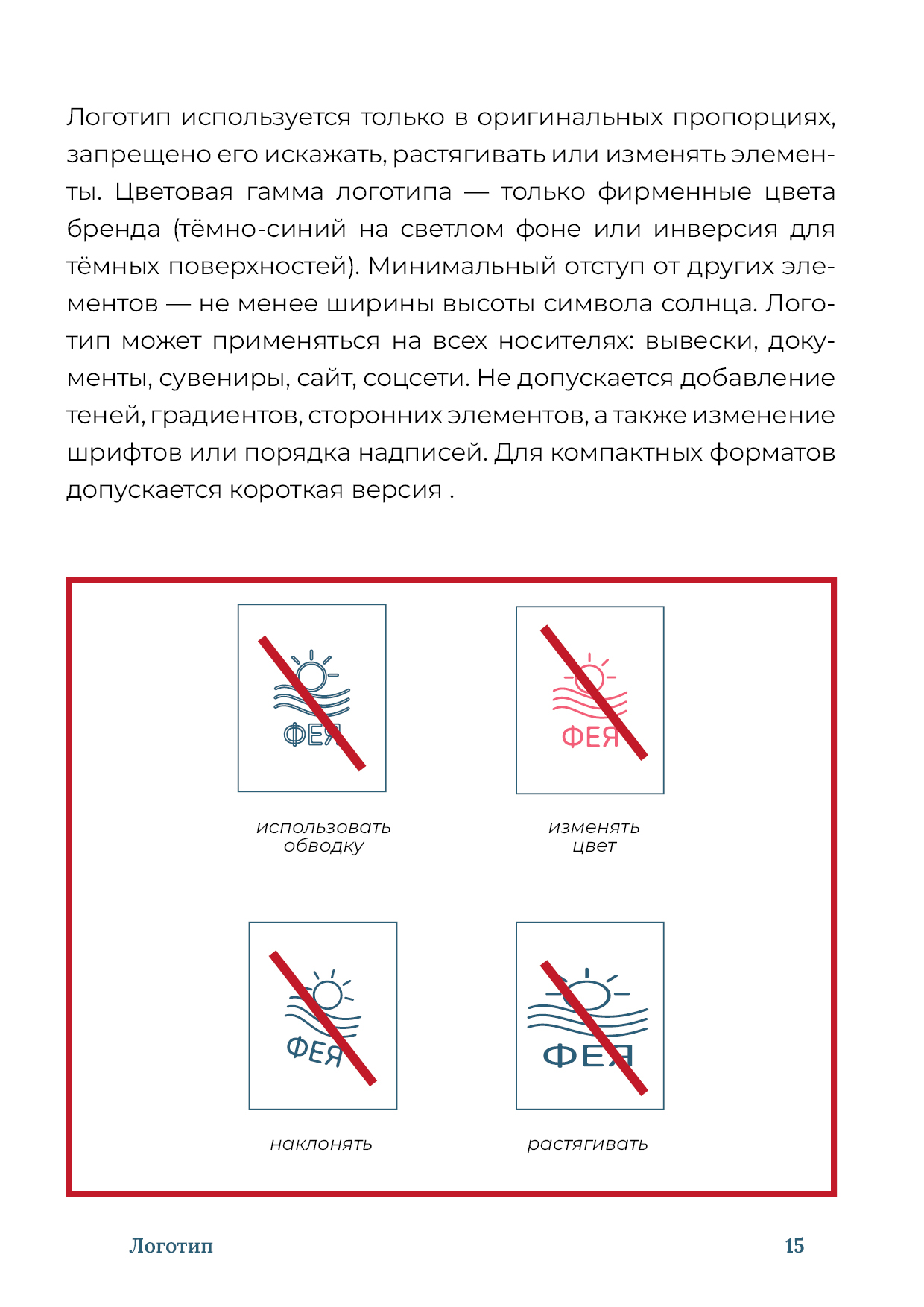 Логотип используется только в оригинальных пропорциях, запрещено его искажать, растягивать или изменять элементы. Цветовая гамма логотипа — только фирменные цвета бренда (тёмно-синий на светлом фоне или инверсия для тёмных поверхностей). Минимальный отступ от других элементов — не менее ширины высоты символа солнца. Логотип может применяться на всех носителях: вывески, документы, сувениры, сайт, соцсети. Не допускается добавление теней, градиентов, сторонних элементов, а также изменение шрифтов или порядка надписей. Для компактных форматов допускается короткая версия .

ФЕЯ

использовать обводку

ФЕЯ

изменять цвет

ФЕЯ

наклонять

ФЕЯ

растягивать

Логотип

15